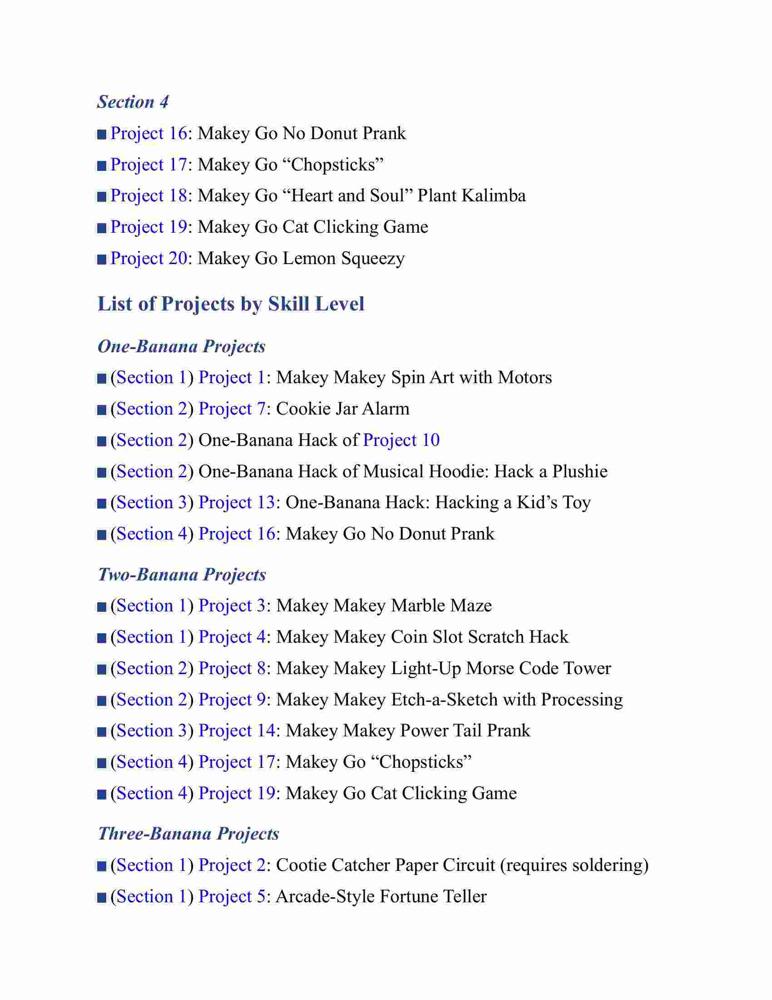 Section 4

■ Project 16: Makey Go No Donut Prank
■ Project 17: Makey Go “Chopsticks”
■ Project 18: Makey Go “Heart and Soul” Plant Kalimba
■ Project 19: Makey Go Cat Clicking Game
■ Project 20: Makey Go Lemon Squeezy

List of Projects by Skill Level

One-Banana Projects

■ (Section 1) Project 1: Makey Makey Spin Art with Motors
■ (Section 2) Project 7: Cookie Jar Alarm
■ (Section 2) One-Banana Hack of Project 10
■ (Section 2) One-Banana Hack of Musical Hoodie: Hack a Plushie
■ (Section 3) Project 13: One-Banana Hack: Hacking a Kid’s Toy
■ (Section 4) Project 16: Makey Go No Donut Prank

Two-Banana Projects

■ (Section 1) Project 3: Makey Makey Marble Maze
■ (Section 1) Project 4: Makey Makey Coin Slot Scratch Hack
■ (Section 2) Project 8: Makey Makey Light-Up Morse Code Tower
■ (Section 2) Project 9: Makey Makey Etch-a-Sketch with Processing
■ (Section 3) Project 14: Makey Makey Power Tail Prank
■ (Section 4) Project 17: Makey Go “Chopsticks”
■ (Section 4) Project 19: Makey Go Cat Clicking Game

Three-Banana Projects

■ (Section 1) Project 2: Cootie Catcher Paper Circuit (requires soldering)
■ (Section 1) Project 5: Arcade-Style Fortune Teller